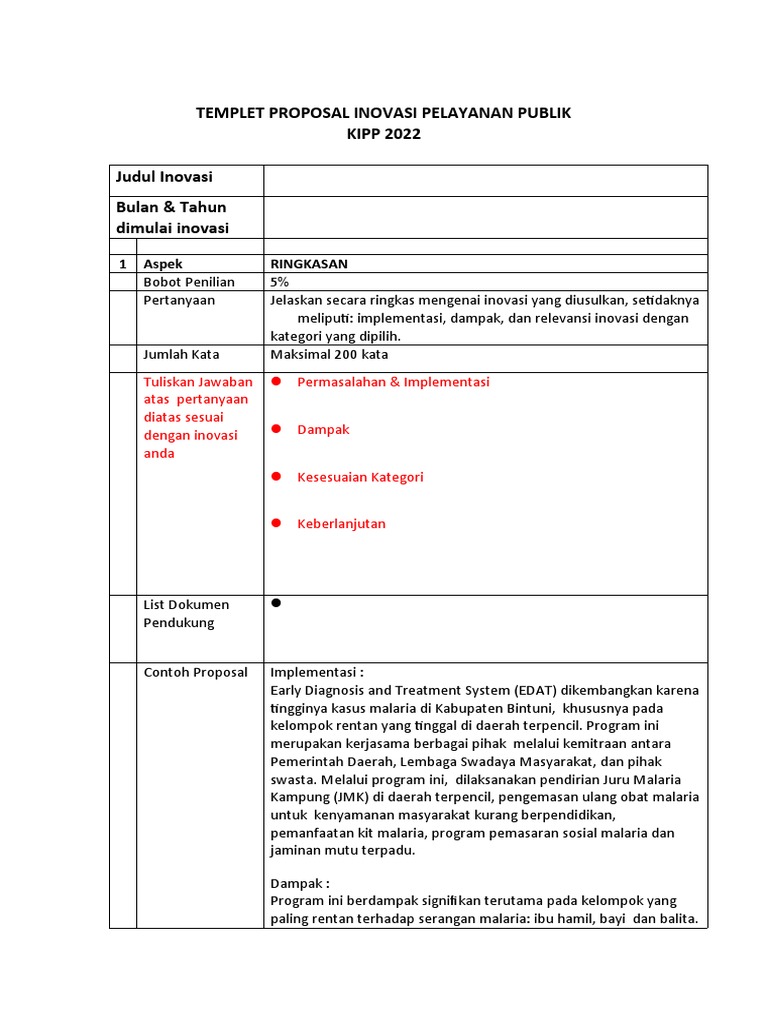 TEMPLET PROPOSAL INOVASI PELAYANAN PUBLIK
KIPP 2022

| Judul Inovasi | | |
|---|---|---|
| Bulan & Tahun dimulai inovasi | | |
| | | |
| 1 | Aspek | RINGKASAN |
| | Bobot Penilian | 5% |
| | Pertanyaan | Jelaskan secara ringkas mengenai inovasi yang diusulkan, setidaknya meliputi: implementasi, dampak, dan relevansi inovasi dengan kategori yang dipilih. |
| | Jumlah Kata | Maksimal 200 kata |
| | Tuliskan Jawaban atas pertanyaan diatas sesuai dengan inovasi anda | • Permasalahan & Implementasi • Dampak • Kesesuaian Kategori • Keberlanjutan |
| | List Dokumen Pendukung | • |
| | Contoh Proposal | Implementasi : Early Diagnosis and Treatment System (EDAT) dikembangkan karena tingginya kasus malaria di Kabupaten Bintuni, khususnya pada kelompok rentan yang tinggal di daerah terpencil. Program ini merupakan kerjasama berbagai pihak melalui kemitraan antara Pemerintah Daerah, Lembaga Swadaya Masyarakat, dan pihak swasta. Melalui program ini, dilaksanakan pendirian Juru Malaria Kampung (JMK) di daerah terpencil, pengemasan ulang obat malaria untuk kenyamanan masyarakat kurang berpendidikan, pemanfaatan kit malaria, program pemasaran sosial malaria dan jaminan mutu terpadu. Dampak : Program ini berdampak signifikan terutama pada kelompok yang paling rentan terhadap serangan malaria: ibu hamil, bayi dan balita. |